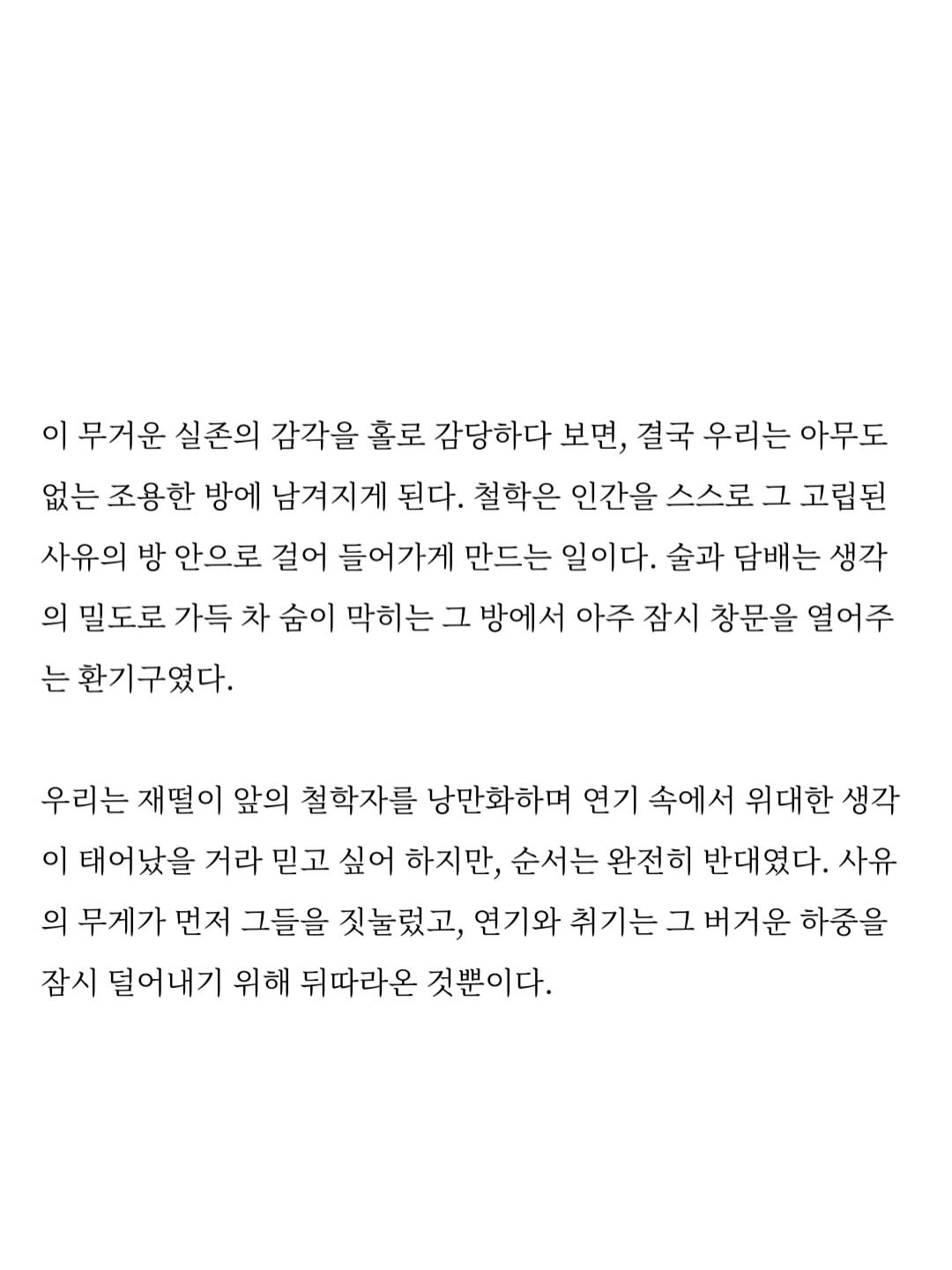 이 무거운 실존의 감각을 홀로 감당하다 보면, 결국 우리는 아무도 없는 조용한 방에 남겨지게 된다. 철학은 인간을 스스로 그 고립된 사유의 방 안으로 걸어 들어가게 만드는 일이다. 술과 담배는 생각의 밀도로 가득 차 숨이 막히는 그 방에서 아주 잠시 창문을 열어주는 환기구였다.

우리는 재떨이 앞의 철학자를 낭만화하며 연기 속에서 위대한 생각이 태어났을 거라 믿고 싶어 하지만, 순서는 완전히 반대였다. 사유의 무게가 먼저 그들을 짓눌렀고, 연기와 취기는 그 버거운 하중을 잠시 덜어내기 위해 뒤따라온 것뿐이다.